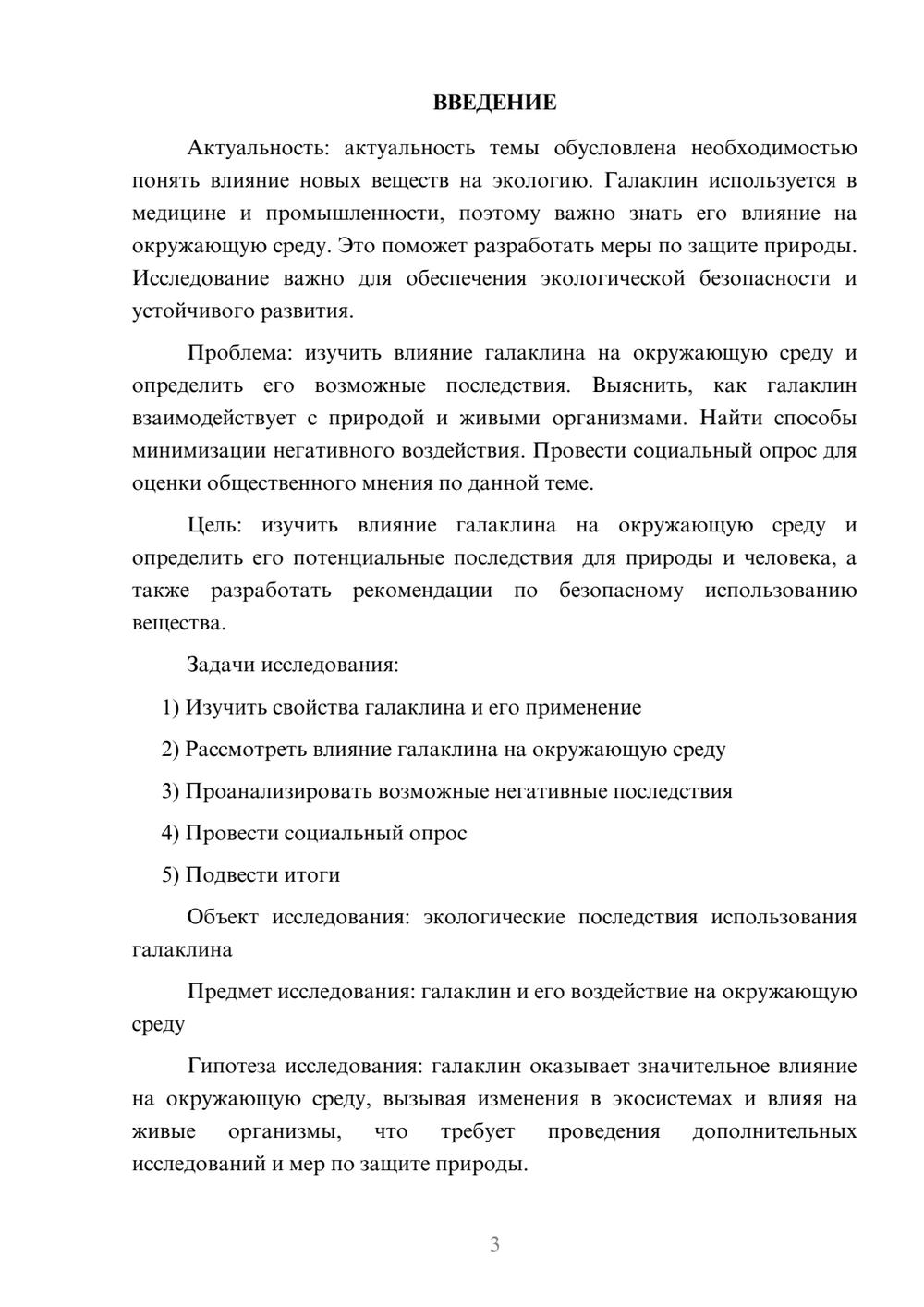 ВВЕДЕНИЕ

Актуальность: актуальность темы обусловлена необходимостью понять влияние новых веществ на экологию. Галаклин используется в медицине и промышленности, поэтому важно знать его влияние на окружающую среду. Это поможет разработать меры по защите природы. Исследование важно для обеспечения экологической безопасности и устойчивого развития.

Проблема: изучить влияние галаклина на окружающую среду и определить его возможные последствия. Выяснить, как галаклин взаимодействует с природой и живыми организмами. Найти способы минимизации негативного воздействия. Провести социальный опрос для оценки общественного мнения по данной теме.

Цель: изучить влияние галаклина на окружающую среду и определить его потенциальные последствия для природы и человека, а также разработать рекомендации по безопасному использованию вещества.

Задачи исследования:

1) Изучить свойства галаклина и его применение

2) Рассмотреть влияние галаклина на окружающую среду

3) Проанализировать возможные негативные последствия

4) Провести социальный опрос

5) Подвести итоги

Объект исследования: экологические последствия использования галаклина

Предмет исследования: галаклин и его воздействие на окружающую среду

Гипотеза исследования: галаклин оказывает значительное влияние на окружающую среду, вызывая изменения в экосистемах и влияя на живые организмы, что требует проведения дополнительных исследований и мер по защите природы.

3